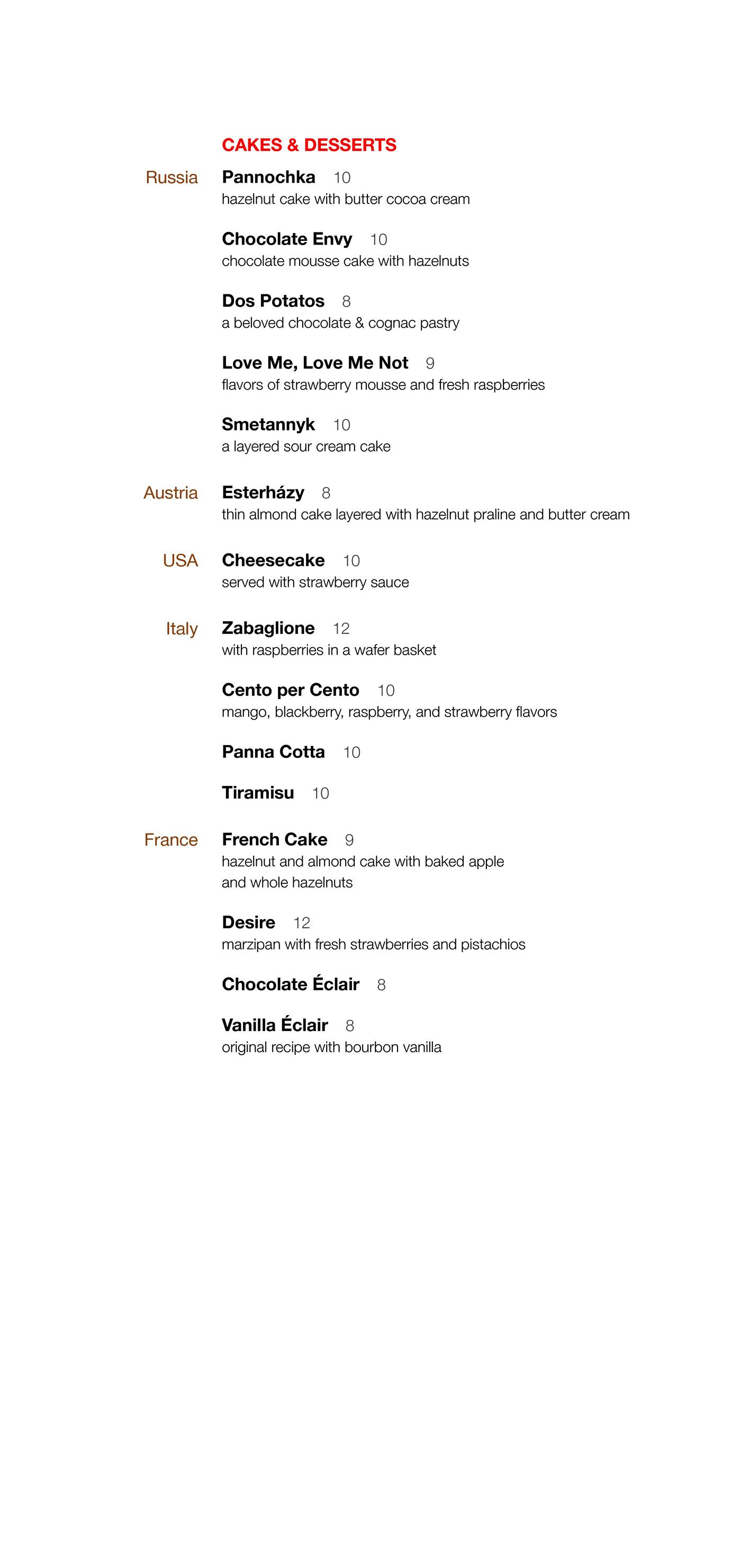 CAKES & DESSERTS

Russia

Pannochka 10
hazelnut cake with butter cocoa cream

Chocolate Envy 10
chocolate mousse cake with hazelnuts

Dos Potatos 8
a beloved chocolate & cognac pastry

Love Me, Love Me Not 9
flavors of strawberry mousse and fresh raspberries

Smetannyk 10
a layered sour cream cake

Austria

Esterházy 8
thin almond cake layered with hazelnut praline and butter cream

USA

Cheesecake 10
served with strawberry sauce

Italy

Zabaglione 12
with raspberries in a wafer basket

Cento per Cento 10
mango, blackberry, raspberry, and strawberry flavors

Panna Cotta 10

Tiramisu 10

France

French Cake 9
hazelnut and almond cake with baked apple and whole hazelnuts

Desire 12
marzipan with fresh strawberries and pistachios

Chocolate Éclair 8

Vanilla Éclair 8
original recipe with bourbon vanilla